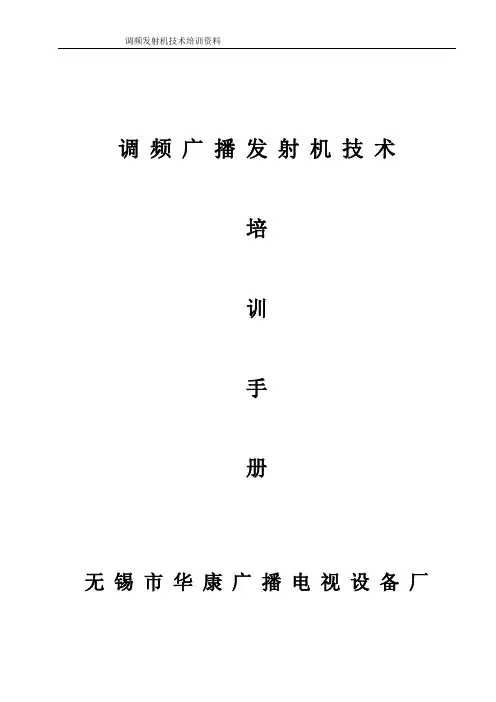 调频发射机技术培训资料

调频广播发射机技术

培

训

手

册

无锡市华康广播电视设备厂